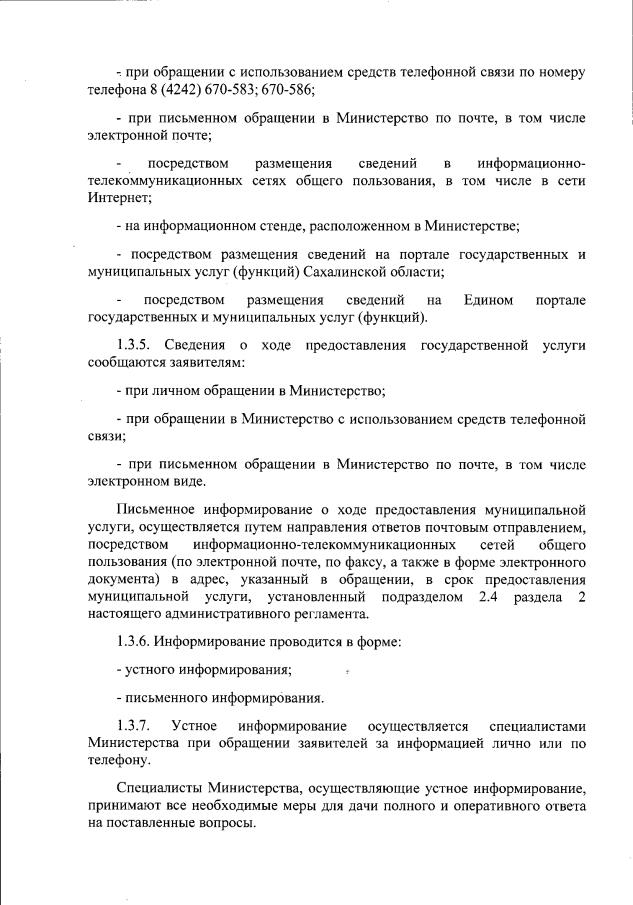 - при обращении с использованием средств телефонной связи по номеру телефона 8 (4242) 670-583; 670-586;

- при письменном обращении в Министерство по почте, в том числе электронной почте;

- посредством размещения сведений в информационно-телекоммуникационных сетях общего пользования, в том числе в сети Интернет;

- на информационном стенде, расположенном в Министерстве;

- посредством размещения сведений на портале государственных и муниципальных услуг (функций) Сахалинской области;

- посредством размещения сведений на Едином портале государственных и муниципальных услуг (функций).

1.3.5. Сведения о ходе предоставления государственной услуги сообщаются заявителям:

- при личном обращении в Министерство;

- при обращении в Министерство с использованием средств телефонной связи;

- при письменном обращении в Министерство по почте, в том числе электронном виде.

Письменное информирование о ходе предоставления муниципальной услуги, осуществляется путем направления ответов почтовым отправлением, посредством информационно-телекоммуникационных сетей общего пользования (по электронной почте, по факсу, а также в форме электронного документа) в адрес, указанный в обращении, в срок предоставления муниципальной услуги, установленный подразделом 2.4 раздела 2 настоящего административного регламента.

1.3.6. Информирование проводится в форме:

- устного информирования;

- письменного информирования.

1.3.7. Устное информирование осуществляется специалистами Министерства при обращении заявителей за информацией лично или по телефону.

Специалисты Министерства, осуществляющие устное информирование, принимают все необходимые меры для дачи полного и оперативного ответа на поставленные вопросы.